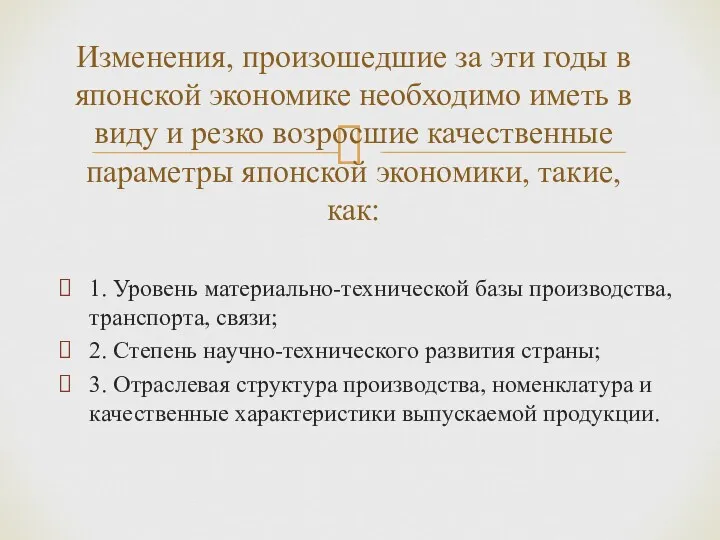 Изменения, произошедшие за эти годы в японской экономике необходимо иметь в виду и резко возросшие качественные параметры японской экономики, такие, как:

1. Уровень материально-технической базы производства, транспорта, связи;

2. Степень научно-технического развития страны;

3. Отраслевая структура производства, номенклатура и качественные характеристики выпускаемой продукции.